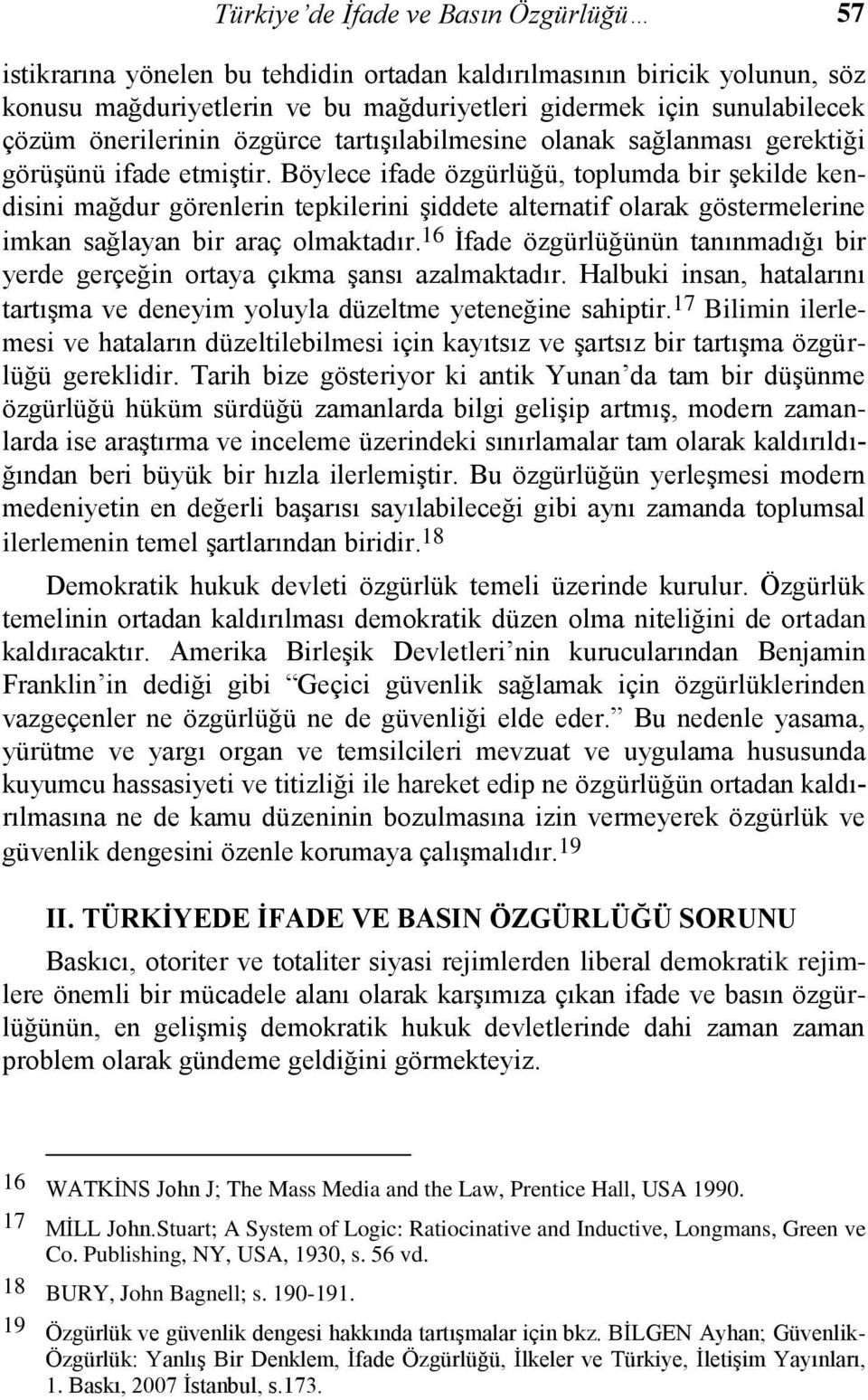 Türkiye'de İfade ve Basın Özgürlüğü… 57

istikrarına yönelen bu tehdidin ortadan kaldırılmasının biricik yolunun, söz konusu mağduriyetlerin ve bu mağduriyetleri gidermek için sunulabilecek çözüm önerilerinin özgürce tartışılabilmesine olanak sağlanması gerektiği görüşünü ifade etmiştir. Böylece ifade özgürlüğü, toplumda bir şekilde kendisini mağdur görenlerin tepkilerini şiddete alternatif olarak göstermelerine imkan sağlayan bir araç olmaktadır.$^{16}$ İfade özgürlüğünün tanınmadığı bir yerde gerçeğin ortaya çıkma şansı azalmaktadır. Halbuki insan, hatalarını tartışma ve deneyim yoluyla düzeltme yeteneğine sahiptir.$^{17}$ Bilimin ilerlemesi ve hataların düzeltilebilmesi için kayıtsız ve şartsız bir tartışma özgürlüğü gereklidir. Tarih bize gösteriyor ki antik Yunan'da tam bir düşünme özgürlüğü hüküm sürdüğü zamanlarda bilgi gelişip artmış, modern zamanlarda ise araştırma ve inceleme üzerindeki sınırlamalar tam olarak kaldırıldığından beri büyük bir hızla ilerlemiştir. Bu özgürlüğün yerleşmesi modern medeniyetin en değerli başarısı sayılabileceği gibi aynı zamanda toplumsal ilerlemenin temel şartlarından biridir.$^{18}$

Demokratik hukuk devleti özgürlük temeli üzerinde kurulur. Özgürlük temelinin ortadan kaldırılması demokratik düzen olma niteliğini de ortadan kaldıracaktır. Amerika Birleşik Devletleri'nin kurucularından Benjamin Franklin'in dediği gibi "Geçici güvenlik sağlamak için özgürlüklerinden vazgeçenler ne özgürlüğü ne de güvenliği elde eder." Bu nedenle yasama, yürütme ve yargı organ ve temsilcileri mevzuat ve uygulama hususunda kuyumcu hassasiyeti ve titizliği ile hareket edip ne özgürlüğün ortadan kaldırılmasına ne de kamu düzeninin bozulmasına izin vermeyerek özgürlük ve güvenlik dengesini özenle korumaya çalışmalıdır.$^{19}$

II. TÜRKİYEDE İFADE VE BASIN ÖZGÜRLÜĞÜ SORUNU

Baskıcı, otoriter ve totaliter siyasi rejimlerden liberal demokratik rejimlere önemli bir mücadele alanı olarak karşımıza çıkan ifade ve basın özgürlüğünün, en gelişmiş demokratik hukuk devletlerinde dahi zaman zaman problem olarak gündeme geldiğini görmekteyiz.

16 WATKİNS John J; The Mass Media and the Law, Prentice Hall, USA 1990.
17 MİLL John.Stuart; A System of Logic: Ratiocinative and Inductive, Longmans, Green ve Co. Publishing, NY, USA, 1930, s. 56 vd.
18 BURY, John Bagnell; s. 190-191.
19 Özgürlük ve güvenlik dengesi hakkında tartışmalar için bkz. BİLGEN Ayhan; Güvenlik-Özgürlük: Yanlış Bir Denklem, İfade Özgürlüğü, İlkeler ve Türkiye, İletişim Yayınları, 1. Baskı, 2007 İstanbul, s.173.